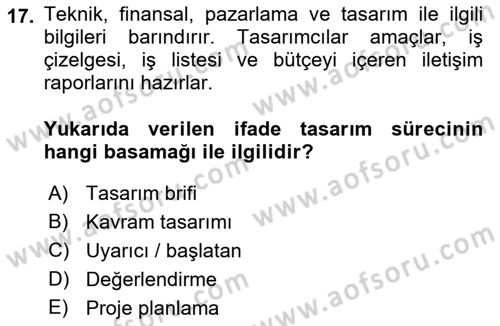 17. Teknik, finansal, pazarlama ve tasarım ile ilgili bilgileri barındırır. Tasarımcılar amaçlar, iş çizelgesi, iş listesi ve bütçeyi içeren iletişim raporlarını hazırlar.

Yukarıda verilen ifade tasarım sürecinin hangi basamağı ile ilgilidir?

A) Tasarım brifi
B) Kavram tasarımı
C) Uyarıcı / başlatan
D) Değerlendirme
E) Proje planlama

www.aofsoru.com